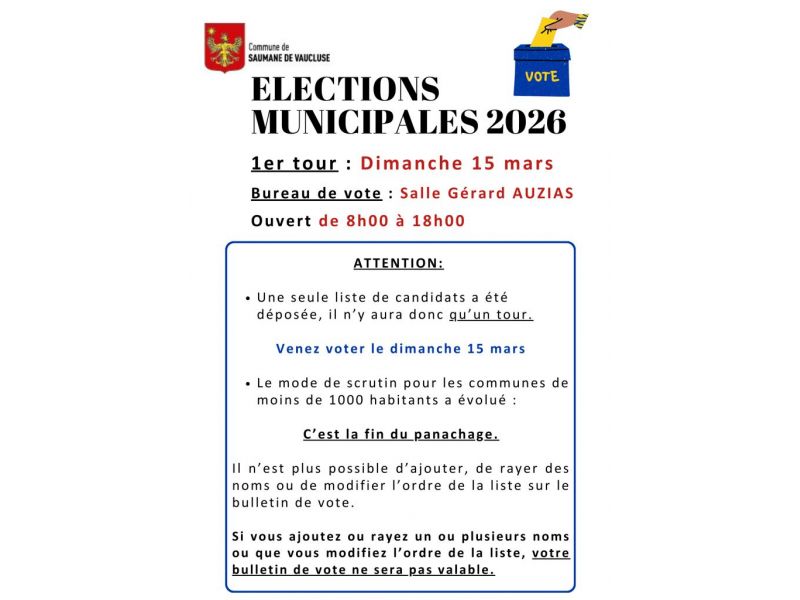 Commune de
SAUMANE DE VAUCLUSE

VOTE

ELECTIONS MUNICIPALES 2026

1er tour : Dimanche 15 mars

Bureau de vote : Salle Gérard AUZIAS

Ouvert de 8h00 à 18h00

ATTENTION:

• Une seule liste de candidats a été déposée, il n'y aura donc qu'un tour.

Venez voter le dimanche 15 mars

• Le mode de scrutin pour les communes de moins de 1000 habitants a évolué :

C'est la fin du panachage.

Il n'est plus possible d'ajouter, de rayer des noms ou de modifier l'ordre de la liste sur le bulletin de vote.

Si vous ajoutez ou rayez un ou plusieurs noms ou que vous modifiez l'ordre de la liste, votre bulletin de vote ne sera pas valable.